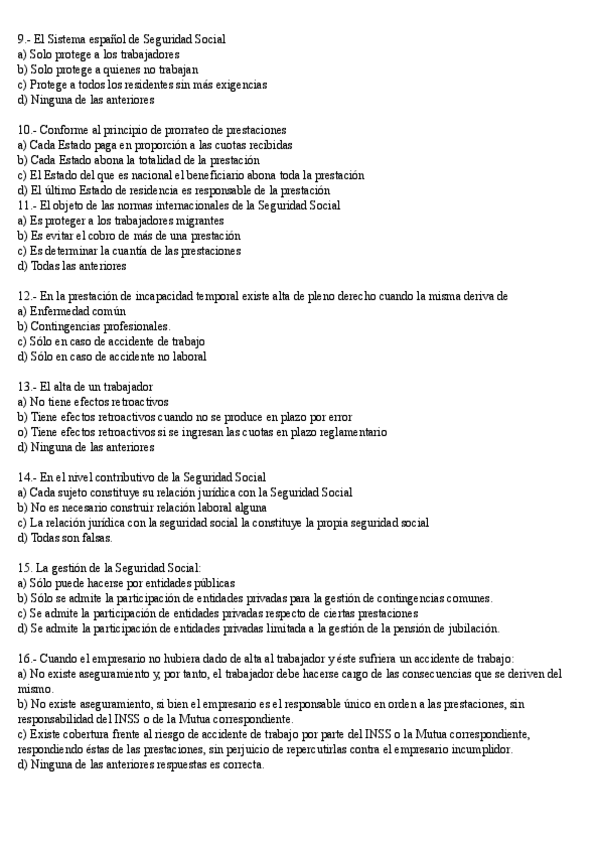 9.- El Sistema español de Seguridad Social
a) Solo protege a los trabajadores
b) Solo protege a quienes no trabajan
c) Protege a todos los residentes sin más exigencias
d) Ninguna de las anteriores

10.- Conforme al principio de prorrateo de prestaciones
a) Cada Estado paga en proporción a las cuotas recibidas
b) Cada Estado abona la totalidad de la prestación
c) El Estado del que es nacional el beneficiario abona toda la prestación
d) El último Estado de residencia es responsable de la prestación
11.- El objeto de las normas internacionales de la Seguridad Social
a) Es proteger a los trabajadores migrantes
b) Es evitar el cobro de más de una prestación
c) Es determinar la cuantía de las prestaciones
d) Todas las anteriores

12.- En la prestación de incapacidad temporal existe alta de pleno derecho cuando la misma deriva de
a) Enfermedad común
b) Contingencias profesionales.
c) Sólo en caso de accidente de trabajo
d) Sólo en caso de accidente no laboral

13.- El alta de un trabajador
a) No tiene efectos retroactivos
b) Tiene efectos retroactivos cuando no se produce en plazo por error
o) Tiene efectos retroactivos si se ingresan las cuotas en plazo reglamentario
d) Ninguna de las anteriores

14.- En el nivel contributivo de la Seguridad Social
a) Cada sujeto constituye su relación jurídica con la Seguridad Social
b) No es necesario construir relación laboral alguna
c) La relación jurídica con la seguridad social la constituye la propia seguridad social
d) Todas son falsas.

15. La gestión de la Seguridad Social:
a) Sólo puede hacerse por entidades públicas
b) Sólo se admite la participación de entidades privadas para la gestión de contingencias comunes.
c) Se admite la participación de entidades privadas respecto de ciertas prestaciones
d) Se admite la participación de entidades privadas limitada a la gestión de la pensión de jubilación.

16.- Cuando el empresario no hubiera dado de alta al trabajador y éste sufriera un accidente de trabajo:
a) No existe aseguramiento y, por tanto, el trabajador debe hacerse cargo de las consecuencias que se deriven del mismo.
b) No existe aseguramiento, si bien el empresario es el responsable único en orden a las prestaciones, sin responsabilidad del INSS o de la Mutua correspondiente.
c) Existe cobertura frente al riesgo de accidente de trabajo por parte del INSS o la Mutua correspondiente, respondiendo éstas de las prestaciones, sin perjuicio de repercutirlas contra el empresario incumplidor.
d) Ninguna de las anteriores respuestas es correcta.